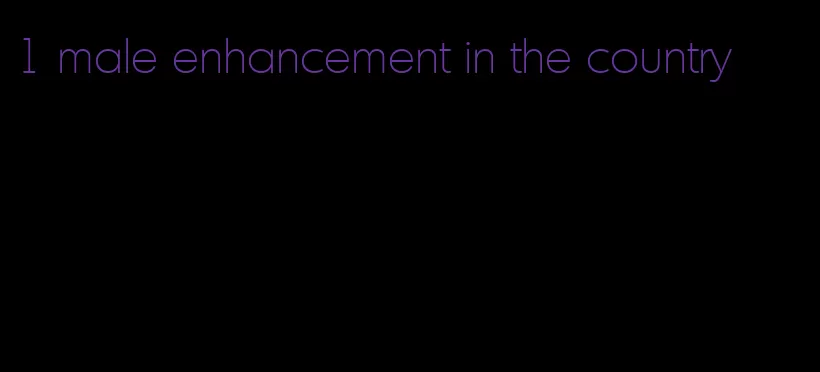 1 male enhancement in the country